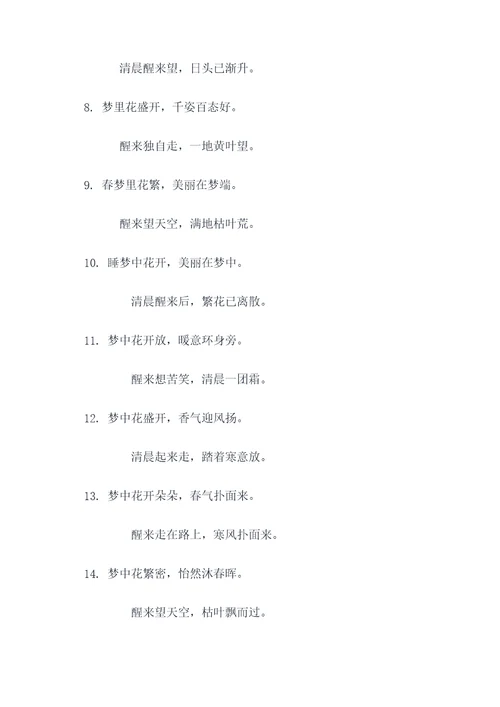 清晨醒来望，日头已渐升。

8. 梦里花盛开，千姿百态好。

醒来独自走，一地黄叶望。

9. 春梦里花繁，美丽在梦端。

醒来望天空，满地枯叶荒。

10. 睡梦中花开，美丽在梦中。

清晨醒来后，繁花已离散。

11. 梦中花开放，暖意环身旁。

醒来想苦笑，清晨一团霜。

12. 梦中花盛开，香气迎风扬。

清晨起来走，踏着寒意放。

13. 梦中花开朵朵，春气扑面来。

醒来走在路上，寒风扑面来。

14. 梦中花繁密，怡然沐春晖。

醒来望天空，枯叶飘而过。